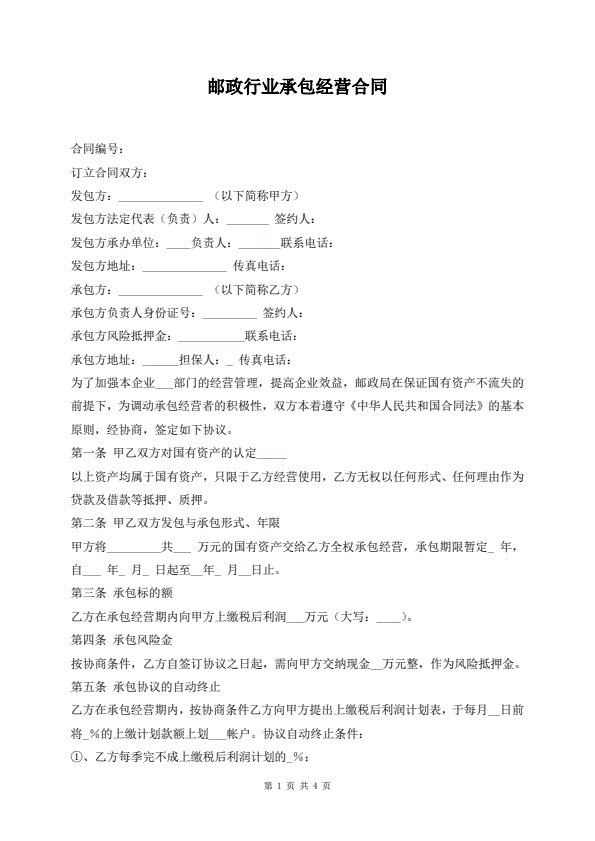 邮政行业承包经营合同

合同编号：

订立合同双方：

发包方：______________ （以下简称甲方）

发包方法定代表（负责）人：_______ 签约人：

发包方承办单位：____负责人：_______联系电话：

发包方地址：______________ 传真电话：

承包方：______________ （以下简称乙方）

承包方负责人身份证号：_________ 签约人：

承包方风险抵押金：___________联系电话：

承包方地址：______担保人：_ 传真电话：

为了加强本企业___部门的经营管理，提高企业效益，邮政局在保证国有资产不流失的前提下，为调动承包经营者的积极性，双方本着遵守《中华人民共和国合同法》的基本原则，经协商，签定如下协议。

第一条 甲乙双方对国有资产的认定_____

以上资产均属于国有资产，只限于乙方经营使用，乙方无权以任何形式、任何理由作为贷款及借款等抵押、质押。

第二条 甲乙双方发包与承包形式、年限

甲方将_________共___ 万元的国有资产交给乙方全权承包经营，承包期限暂定_ 年，自___ 年_ 月_ 日起至__年_ 月__日止。

第三条 承包标的额

乙方在承包经营期内向甲方上缴税后利润___万元（大写：____）。

第四条 承包风险金

按协商条件，乙方自签订协议之日起，需向甲方交纳现金__万元整，作为风险抵押金。

第五条 承包协议的自动终止

乙方在承包经营期内，按协商条件乙方向甲方提出上缴税后利润计划表，于每月__日前将_%的上缴计划款额上划___帐户。协议自动终止条件：

①、乙方每季完不成上缴税后利润计划的_%；

第 1 页 共 4 页